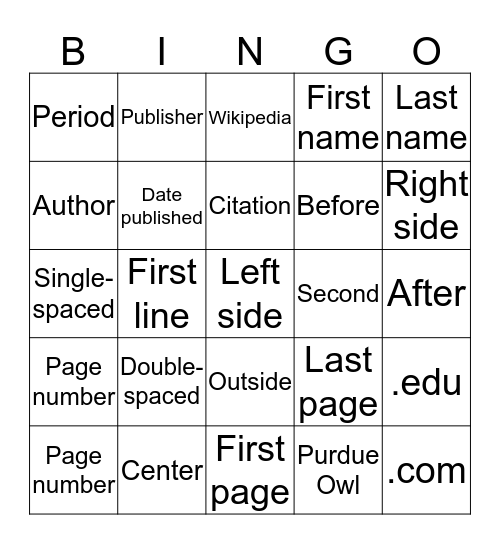 | B | I | N | G | O |
|---|---|---|---|---|
| Period | Publisher | Wikipedia | First name | Last name |
| Author | Date published | Citation | Before | Right side |
| Single-spaced | First line | Left side | Second | After |
| Page number | Double-spaced | Outside | Last page | .edu |
| Page number | Center | First page | Purdue Owl | .com |